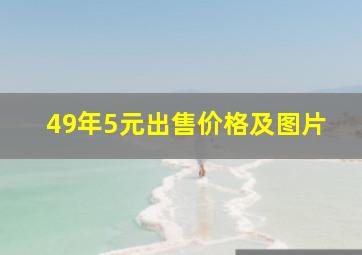 49年5元出售价格及图片